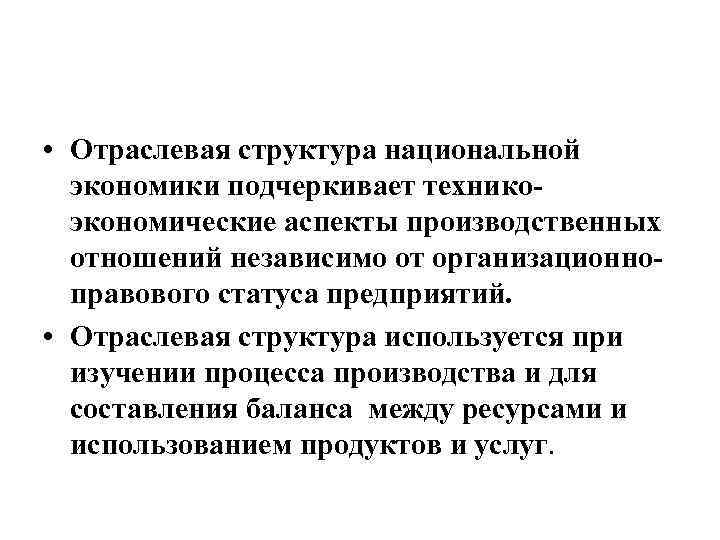 • Отраслевая структура национальной экономики подчеркивает технико-экономические аспекты производственных отношений независимо от организационно-правового статуса предприятий.

• Отраслевая структура используется при изучении процесса производства и для составления баланса между ресурсами и использованием продуктов и услуг.